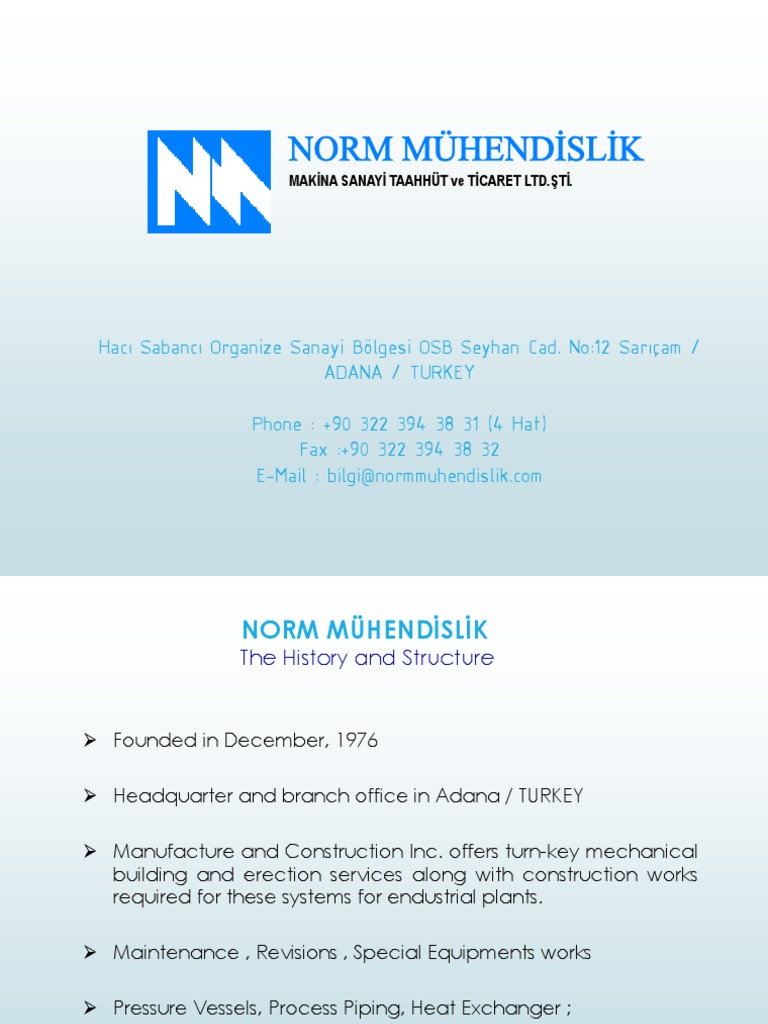 NORM MÜHENDİSLİK
MAKİNA SANAYİ TAAHHÜT ve TİCARET LTD.ŞTİ.

Hacı Sabancı Organize Sanayi Bölgesi OSB Seyhan Cad. No:12 Sarıçam / ADANA / TURKEY

Phone : +90 322 394 38 31 (4 Hat)
Fax :+90 322 394 38 32
E-Mail : bilgi@normmuhendislik.com

NORM MÜHENDİSLİK
The History and Structure

➢ Founded in December, 1976

➢ Headquarter and branch office in Adana / TURKEY

➢ Manufacture and Construction Inc. offers turn-key mechanical building and erection services along with construction works required for these systems for endustrial plants.

➢ Maintenance , Revisions , Special Equipments works

➢ Pressure Vessels, Process Piping, Heat Exchanger ;